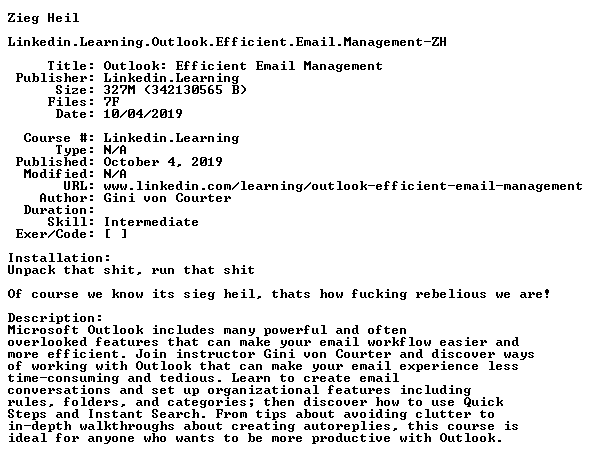 Zieg Heil

Linkedin.Learning.Outlook.Efficient.Email.Management-ZH

Title: Outlook: Efficient Email Management
Publisher: Linkedin.Learning
Size: 327M (342130565 B)
Files: 7F
Date: 10/04/2019

Course #: Linkedin.Learning
Type: N/A
Published: October 4, 2019
Modified: N/A
URL: www.linkedin.com/learning/outlook-efficient-email-management
Author: Gini von Courter
Duration:
Skill: Intermediate
Exer/Code: [ ]

Installation:
Unpack that shit, run that shit

Of course we know its sieg heil, thats how fucking rebelious we are!

Description:
Microsoft Outlook includes many powerful and often overlooked features that can make your email workflow easier and more efficient. Join instructor Gini von Courter and discover ways of working with Outlook that can make your email experience less time-consuming and tedious. Learn to create email conversations and set up organizational features including rules, folders, and categories; then discover how to use Quick Steps and Instant Search. From tips about avoiding clutter to in-depth walkthroughs about creating autoreplies, this course is ideal for anyone who wants to be more productive with Outlook.